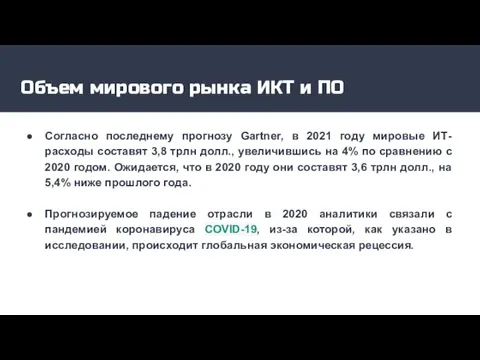 Объем мирового рынка ИКТ и ПО

● Согласно последнему прогнозу Gartner, в 2021 году мировые ИТ-расходы составят 3,8 трлн долл., увеличившись на 4% по сравнению с 2020 годом. Ожидается, что в 2020 году они составят 3,6 трлн долл., на 5,4% ниже прошлого года.

● Прогнозируемое падение отрасли в 2020 аналитики связали с пандемией коронавируса COVID-19, из-за которой, как указано в исследовании, происходит глобальная экономическая рецессия.